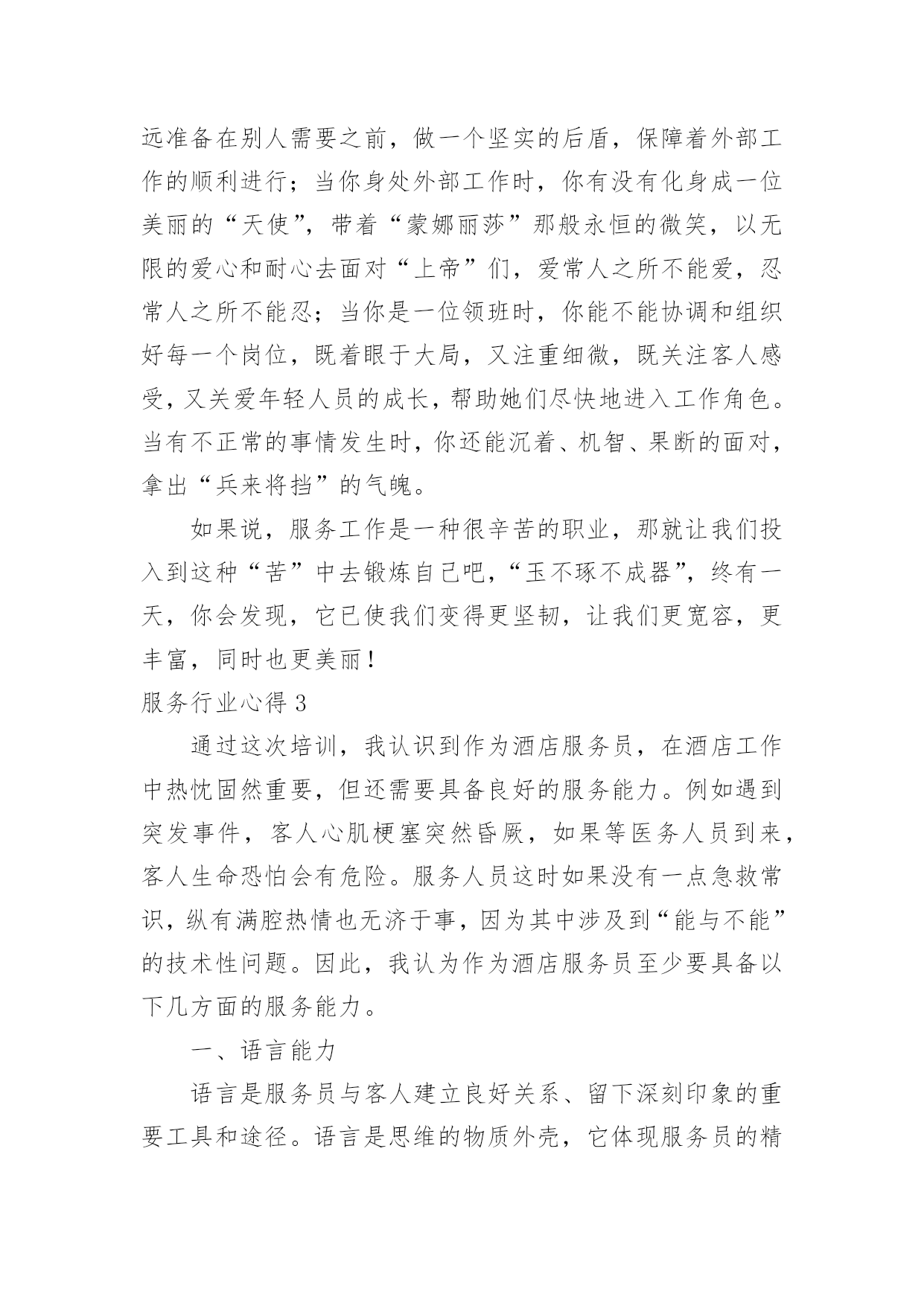 远准备在别人需要之前，做一个坚实的后盾，保障着外部工作的顺利进行；当你身处外部工作时，你有没有化身成一位美丽的“天使”，带着“蒙娜丽莎”那般永恒的微笑，以无限的爱心和耐心去面对“上帝”们，爱常人之所不能爱，忍常人之所不能忍；当你是一位领班时，你能不能协调和组织好每一个岗位，既着眼于大局，又注重细微，既关注客人感受，又关爱年轻人员的成长，帮助她们尽快地进入工作角色。当有不正常的事情发生时，你还能沉着、机智、果断的面对，拿出“兵来将挡”的气魄。

如果说，服务工作是一种很辛苦的职业，那就让我们投入到这种“苦”中去锻炼自己吧，“玉不琢不成器”，终有一天，你会发现，它已使我们变得更坚韧，让我们更宽容，更丰富，同时也更美丽！

服务行业心得 3

通过这次培训，我认识到作为酒店服务员，在酒店工作中热忱固然重要，但还需要具备良好的服务能力。例如遇到突发事件，客人心肌梗塞突然昏厥，如果等医务人员到来，客人生命恐怕会有危险。服务人员这时如果没有一点急救常识，纵有满腔热情也无济于事，因为其中涉及到“能与不能”的技术性问题。因此，我认为作为酒店服务员至少要具备以下几方面的服务能力。

一、语言能力

语言是服务员与客人建立良好关系、留下深刻印象的重要工具和途径。语言是思维的物质外壳，它体现服务员的精